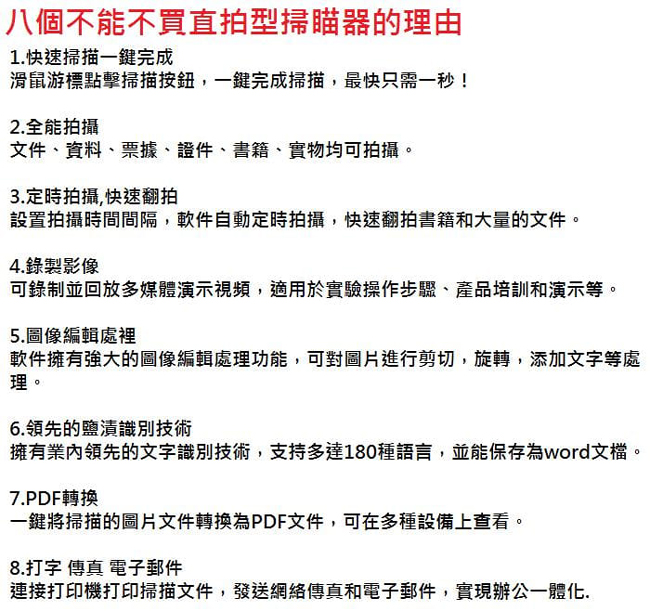 八個不能不買直拍型掃瞄器的理由

1.快速掃描一鍵完成
滑鼠游標點擊掃描按鈕，一鍵完成掃描，最快只需一秒！

2.全能拍攝
文件、資料、票據、證件、書籍、實物均可拍攝。

3.定時拍攝,快速翻拍
設置拍攝時間間隔，軟件自動定時拍攝，快速翻拍書籍和大量的文件。

4.錄製影像
可錄制並回放多媒體演示視頻，適用於實驗操作步驟、產品培訓和演示等。

5.圖像編輯處裡
軟件擁有強大的圖像編輯處理功能，可對圖片進行剪切，旋轉，添加文字等處理。

6.領先的鹽漬識別技術
擁有業內領先的文字識別技術，支持多達180種語言，並能保存為word文檔。

7.PDF轉換
一鍵將掃描的圖片文件轉換為PDF文件，可在多種設備上查看。

8.打字 傳真 電子郵件
連接打印機打印掃描文件，發送網絡傳真和電子郵件，實現辦公一體化.